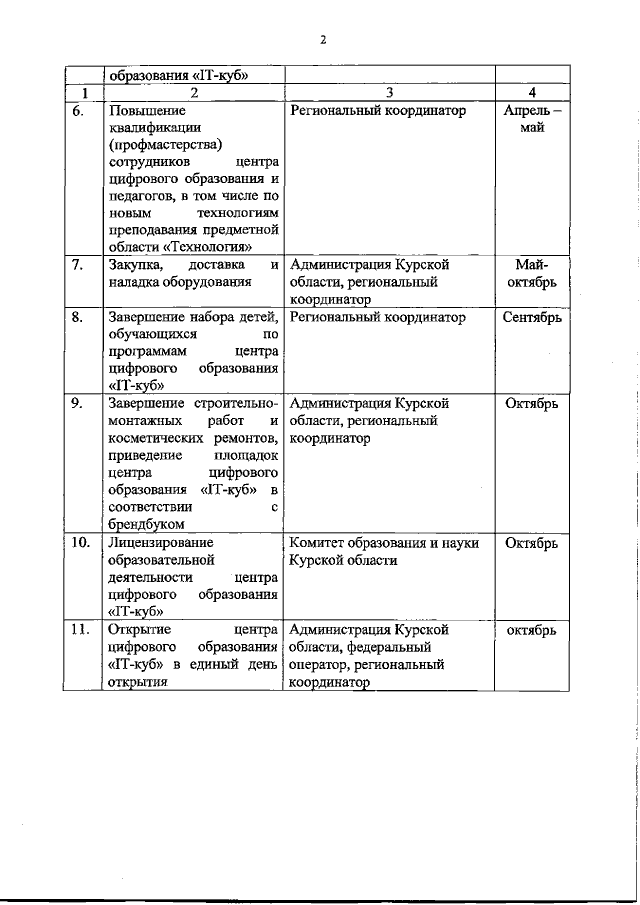 2

|  | образования «IT-куб» |  |  |
|---|---|---|---|
| 1 | 2 | 3 | 4 |
| 6. | Повышение квалификации (профмастерства) сотрудников центра цифрового образования и педагогов, в том числе по новым технологиям преподавания предметной области «Технология» | Региональный координатор | Апрель – май |
| 7. | Закупка, доставка и наладка оборудования | Администрация Курской области, региональный координатор | Май-октябрь |
| 8. | Завершение набора детей, обучающихся по программам центра цифрового образования «IT-куб» | Региональный координатор | Сентябрь |
| 9. | Завершение строительно-монтажных работ и косметических ремонтов, приведение площадок центра цифрового образования «IT-куб» в соответствии с брендбуком | Администрация Курской области, региональный координатор | Октябрь |
| 10. | Лицензирование образовательной деятельности центра цифрового образования «IT-куб» | Комитет образования и науки Курской области | Октябрь |
| 11. | Открытие центра цифрового образования «IT-куб» в единый день открытия | Администрация Курской области, федеральный оператор, региональный координатор | октябрь |